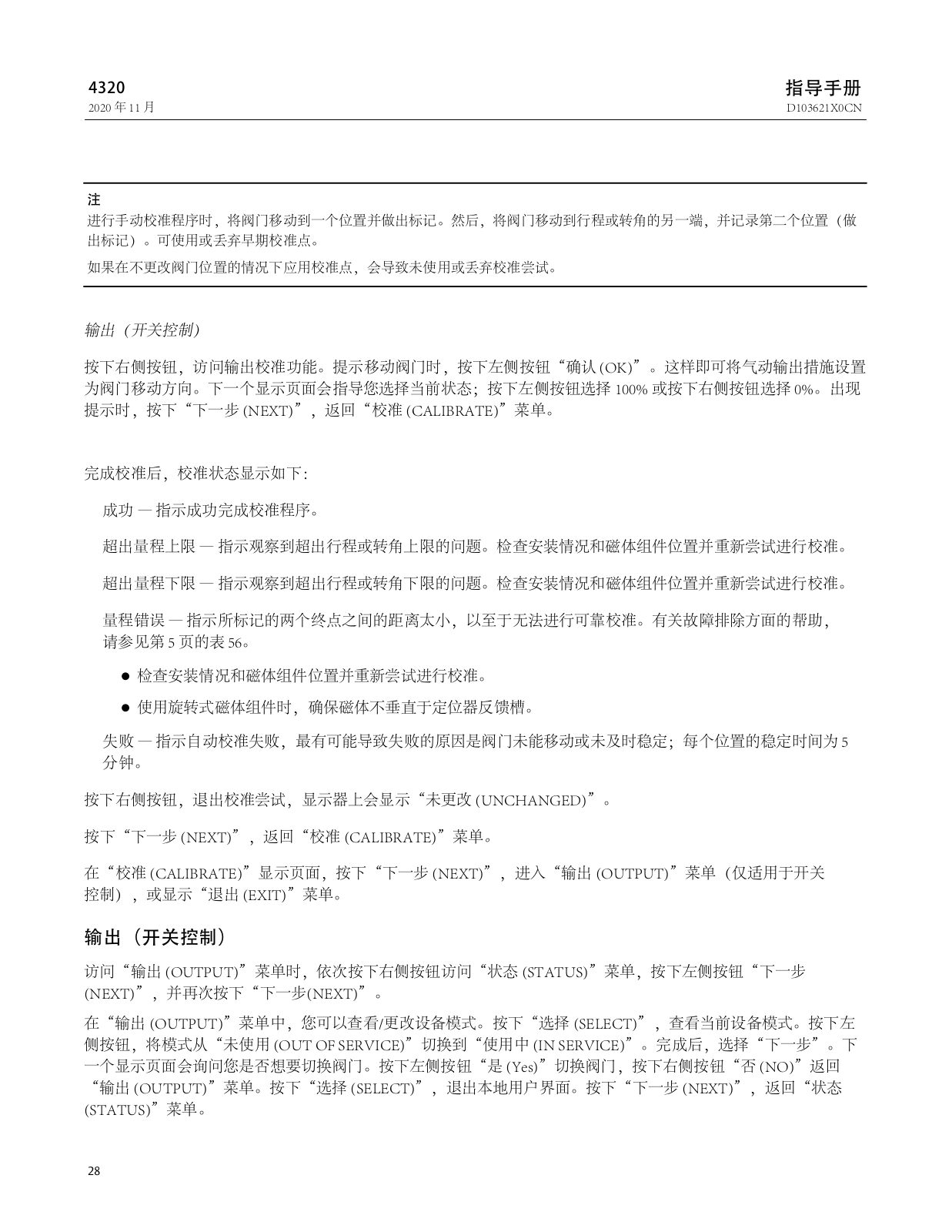 4320
2020 年 11 月

指导手册
D103621X0CN

注
进行手动校准程序时，将阀门移动到一个位置并做出标记。然后，将阀门移动到行程或转角的另一端，并记录第二个位置（做出标记）。可使用或丢弃早期校准点。

如果在不更改阀门位置的情况下应用校准点，会导致未使用或丢弃校准尝试。

输出（开关控制）

按下右侧按钮，访问输出校准功能。提示移动阀门时，按下左侧按钮“确认 (OK)”。这样即可将气动输出措施设置为阀门移动方向。下一个显示页面会指导您选择当前状态；按下左侧按钮选择 100% 或按下右侧按钮选择 0%。出现提示时，按下“下一步 (NEXT)”，返回“校准 (CALIBRATE)”菜单。

完成校准后，校准状态显示如下：

成功 — 指示成功完成校准程序。

超出量程上限 — 指示观察到超出行程或转角上限的问题。检查安装情况和磁体组件位置并重新尝试进行校准。

超出量程下限 — 指示观察到超出行程或转角下限的问题。检查安装情况和磁体组件位置并重新尝试进行校准。

量程错误 — 指示所标记的两个终点之间的距离太小，以至于无法进行可靠校准。有关故障排除方面的帮助，请参见第 5 页的表 56。

● 检查安装情况和磁体组件位置并重新尝试进行校准。

● 使用旋转式磁体组件时，确保磁体不垂直于定位器反馈槽。

失败 — 指示自动校准失败，最有可能导致失败的原因是阀门未能移动或未及时稳定；每个位置的稳定时间为 5 分钟。

按下右侧按钮，退出校准尝试，显示器上会显示“未更改 (UNCHANGED)”。

按下“下一步 (NEXT)”，返回“校准 (CALIBRATE)”菜单。

在“校准 (CALIBRATE)”显示页面，按下“下一步 (NEXT)”，进入“输出 (OUTPUT)”菜单（仅适用于开关控制），或显示“退出 (EXIT)”菜单。

输出（开关控制）

访问“输出 (OUTPUT)”菜单时，依次按下右侧按钮访问“状态 (STATUS)”菜单，按下左侧按钮“下一步 (NEXT)”，并再次按下“下一步(NEXT)”。

在“输出 (OUTPUT)”菜单中，您可以查看/更改设备模式。按下“选择 (SELECT)”，查看当前设备模式。按下左侧按钮，将模式从“未使用 (OUT OF SERVICE)”切换到“使用中 (IN SERVICE)”。完成后，选择“下一步”。下一个显示页面会询问您是否想要切换阀门。按下左侧按钮“是 (Yes)”切换阀门，按下右侧按钮“否 (NO)”返回“输出 (OUTPUT)”菜单。按下“选择 (SELECT)”，退出本地用户界面。按下“下一步 (NEXT)”，返回“状态 (STATUS)”菜单。

28